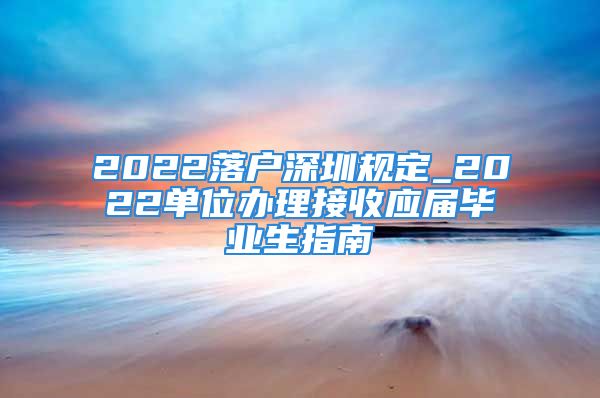 2022落户深圳规定_2022单位办理接收应届毕业生指南